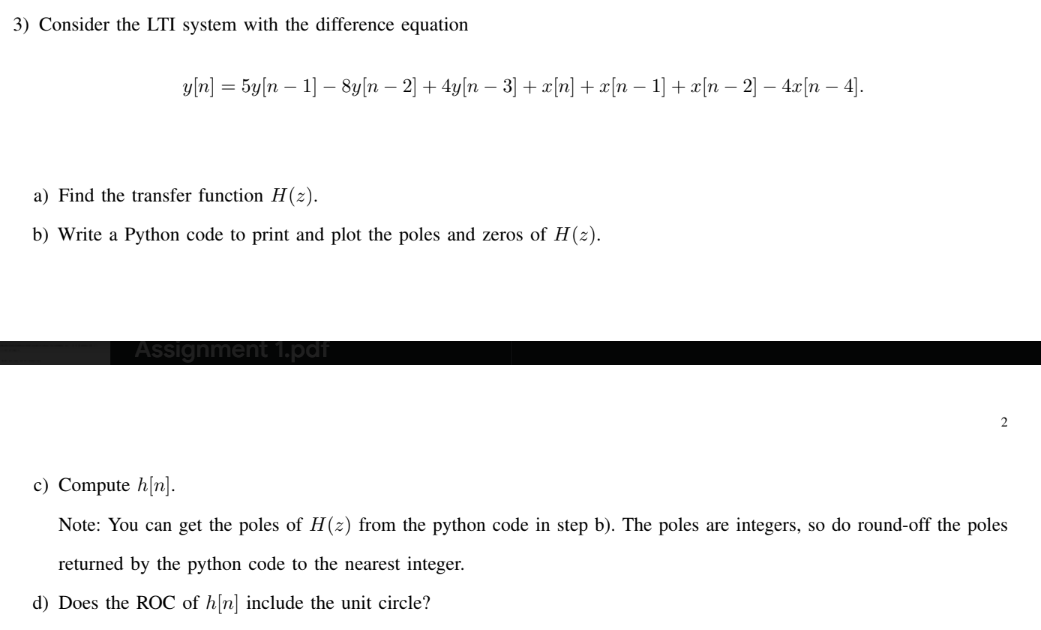 3) Consider the LTI system with the difference equation

$y[n] = 5y[n-1] - 8y[n-2] + 4y[n-3] + x[n] + x[n-1] + x[n-2] - 4x[n-4].$

a) Find the transfer function $H(z)$.

b) Write a Python code to print and plot the poles and zeros of $H(z)$.

Assignment 1.pdf

2

c) Compute $h[n]$.

Note: You can get the poles of $H(z)$ from the python code in step b). The poles are integers, so do round-off the poles returned by the python code to the nearest integer.

d) Does the ROC of $h[n]$ include the unit circle?